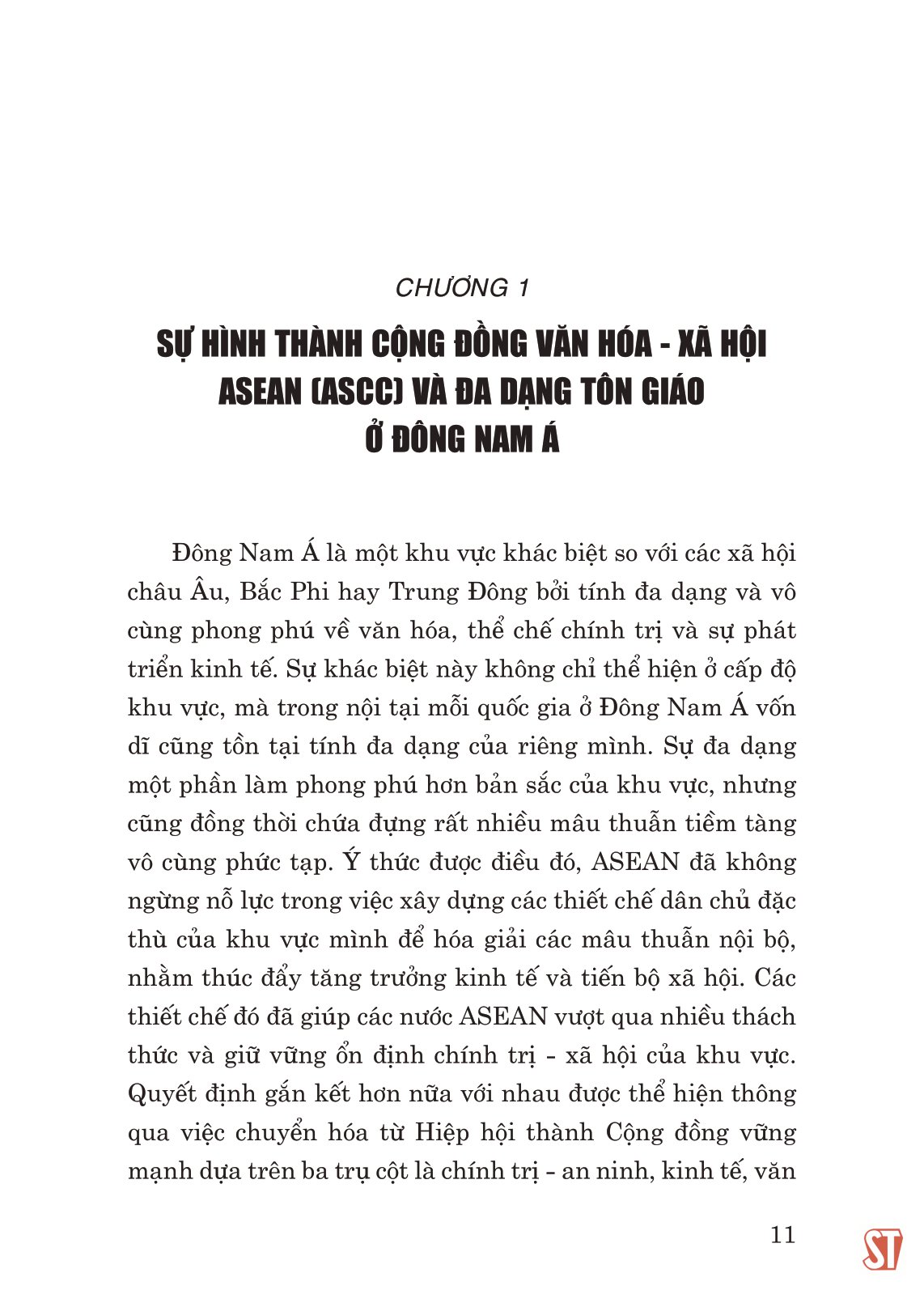 CHƯƠNG 1

SỰ HÌNH THÀNH CỘNG ĐỒNG VĂN HÓA - XÃ HỘI ASEAN (ASCC) VÀ ĐA DẠNG TÔN GIÁO Ở ĐÔNG NAM Á

Đông Nam Á là một khu vực khác biệt so với các xã hội châu Âu, Bắc Phi hay Trung Đông bởi tính đa dạng và vô cùng phong phú về văn hóa, thể chế chính trị và sự phát triển kinh tế. Sự khác biệt này không chỉ thể hiện ở cấp độ khu vực, mà trong nội tại mỗi quốc gia ở Đông Nam Á vốn dĩ cũng tồn tại tính đa dạng của riêng mình. Sự đa dạng một phần làm phong phú hơn bản sắc của khu vực, nhưng cũng đồng thời chứa đựng rất nhiều mâu thuẫn tiềm tàng vô cùng phức tạp. Ý thức được điều đó, ASEAN đã không ngừng nỗ lực trong việc xây dựng các thiết chế dân chủ đặc thù của khu vực mình để hóa giải các mâu thuẫn nội bộ, nhằm thúc đẩy tăng trưởng kinh tế và tiến bộ xã hội. Các thiết chế đó đã giúp các nước ASEAN vượt qua nhiều thách thức và giữ vững ổn định chính trị - xã hội của khu vực. Quyết định gắn kết hơn nữa với nhau được thể hiện thông qua việc chuyển hóa từ Hiệp hội thành Cộng đồng vững mạnh dựa trên ba trụ cột là chính trị - an ninh, kinh tế, văn

11

ST